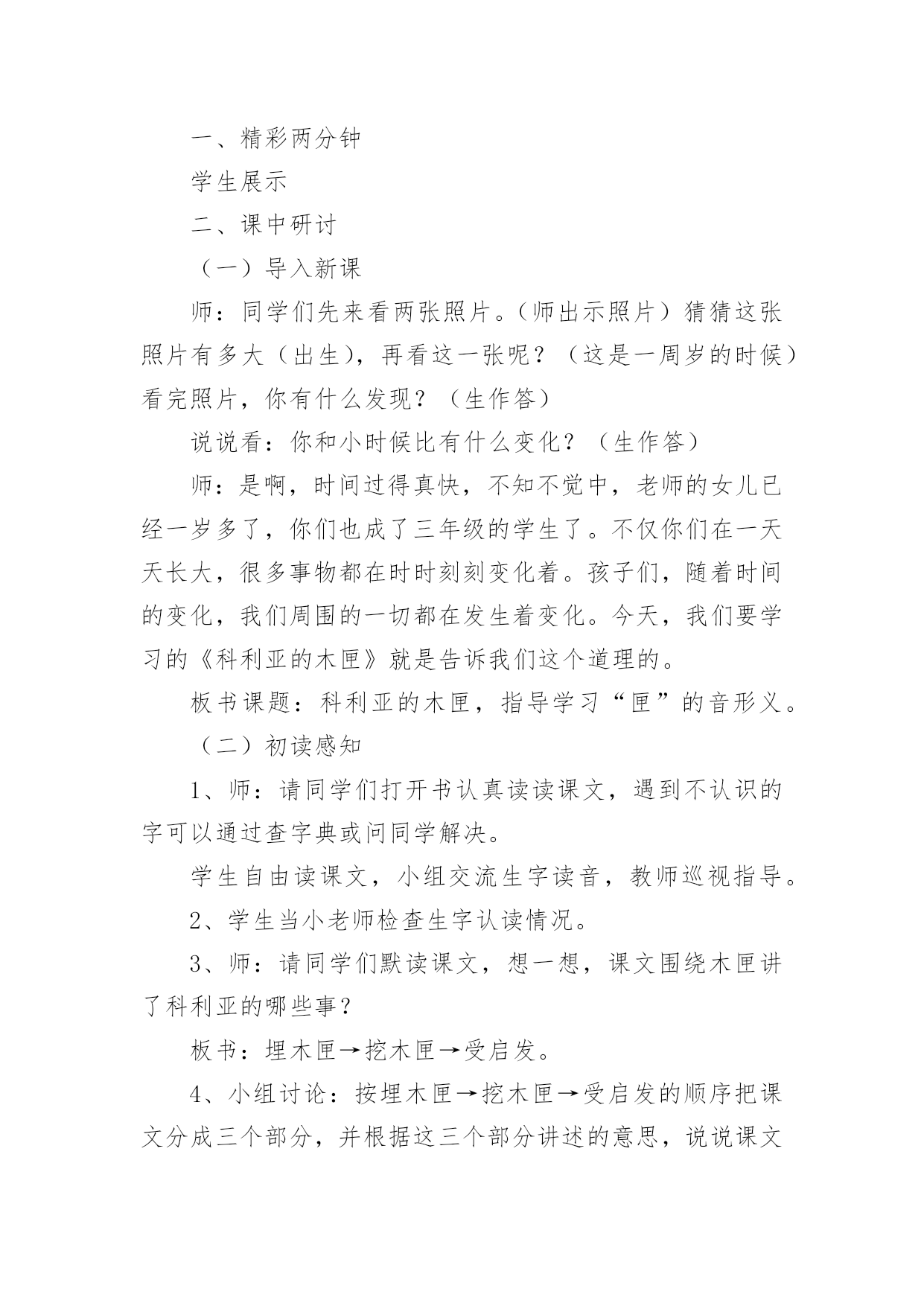 一、精彩两分钟

学生展示

二、课中研讨

（一）导入新课

师：同学们先来看两张照片。（师出示照片）猜猜这张照片有多大（出生），再看这一张呢？（这是一周岁的时候）看完照片，你有什么发现？（生作答）

说说看：你和小时候比有什么变化？（生作答）

师：是啊，时间过得真快，不知不觉中，老师的女儿已经一岁多了，你们也成了三年级的学生了。不仅你们在一天天长大，很多事物都在时时刻刻变化着。孩子们，随着时间的变化，我们周围的一切都在发生着变化。今天，我们要学习的《科利亚的木匣》就是告诉我们这个道理的。

板书课题：科利亚的木匣，指导学习“匣”的音形义。

（二）初读感知

1、师：请同学们打开书认真读读课文，遇到不认识的字可以通过查字典或问同学解决。

学生自由读课文，小组交流生字读音，教师巡视指导。

2、学生当小老师检查生字认读情况。

3、师：请同学们默读课文，想一想，课文围绕木匣讲了科利亚的哪些事？

板书：埋木匣→挖木匣→受启发。

4、小组讨论：按埋木匣→挖木匣→受启发的顺序把课文分成三个部分，并根据这三个部分讲述的意思，说说课文